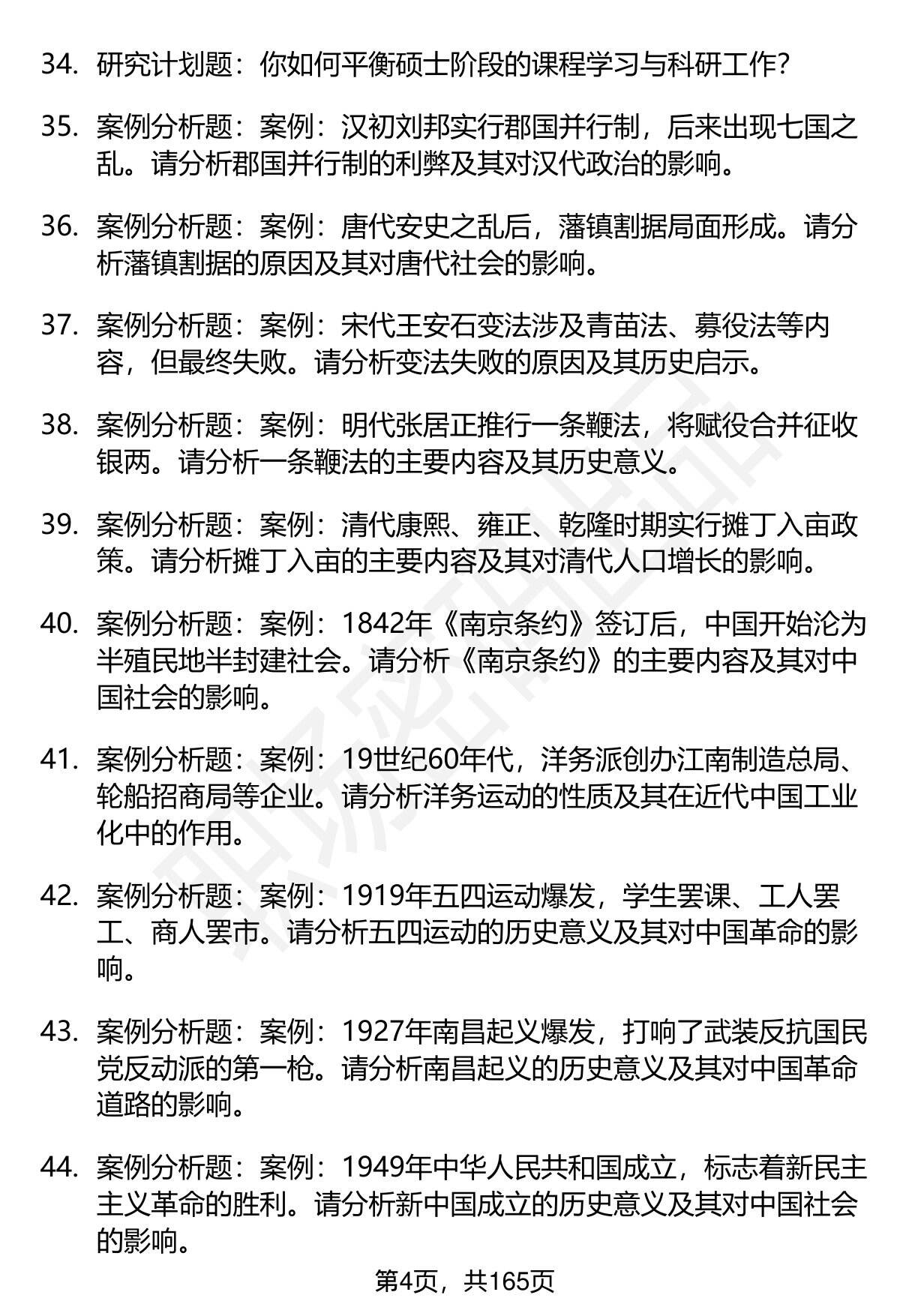 34. 研究计划题：你如何平衡硕士阶段的课程学习与科研工作？

35. 案例分析题：案例：汉初刘邦实行郡国并行制，后来出现七国之乱。请分析郡国并行制的利弊及其对汉代政治的影响。

36. 案例分析题：案例：唐代安史之乱后，藩镇割据局面形成。请分析藩镇割据的原因及其对唐代社会的影响。

37. 案例分析题：案例：宋代王安石变法涉及青苗法、募役法等内容，但最终失败。请分析变法失败的原因及其历史启示。

38. 案例分析题：案例：明代张居正推行一条鞭法，将赋役合并征收银两。请分析一条鞭法的主要内容及其历史意义。

39. 案例分析题：案例：清代康熙、雍正、乾隆时期实行摊丁入亩政策。请分析摊丁入亩的主要内容及其对清代人口增长的影响。

40. 案例分析题：案例：1842年《南京条约》签订后，中国开始沦为半殖民地半封建社会。请分析《南京条约》的主要内容及其对中国社会的影响。

41. 案例分析题：案例：19世纪60年代，洋务派创办江南制造总局、轮船招商局等企业。请分析洋务运动的性质及其在近代中国工业化中的作用。

42. 案例分析题：案例：1919年五四运动爆发，学生罢课、工人罢工、商人罢市。请分析五四运动的历史意义及其对中国革命的影响。

43. 案例分析题：案例：1927年南昌起义爆发，打响了武装反抗国民党反动派的第一枪。请分析南昌起义的历史意义及其对中国革命道路的影响。

44. 案例分析题：案例：1949年中华人民共和国成立，标志着新民主主义革命的胜利。请分析新中国成立的历史意义及其对中国社会的影响。

第4页，共165页